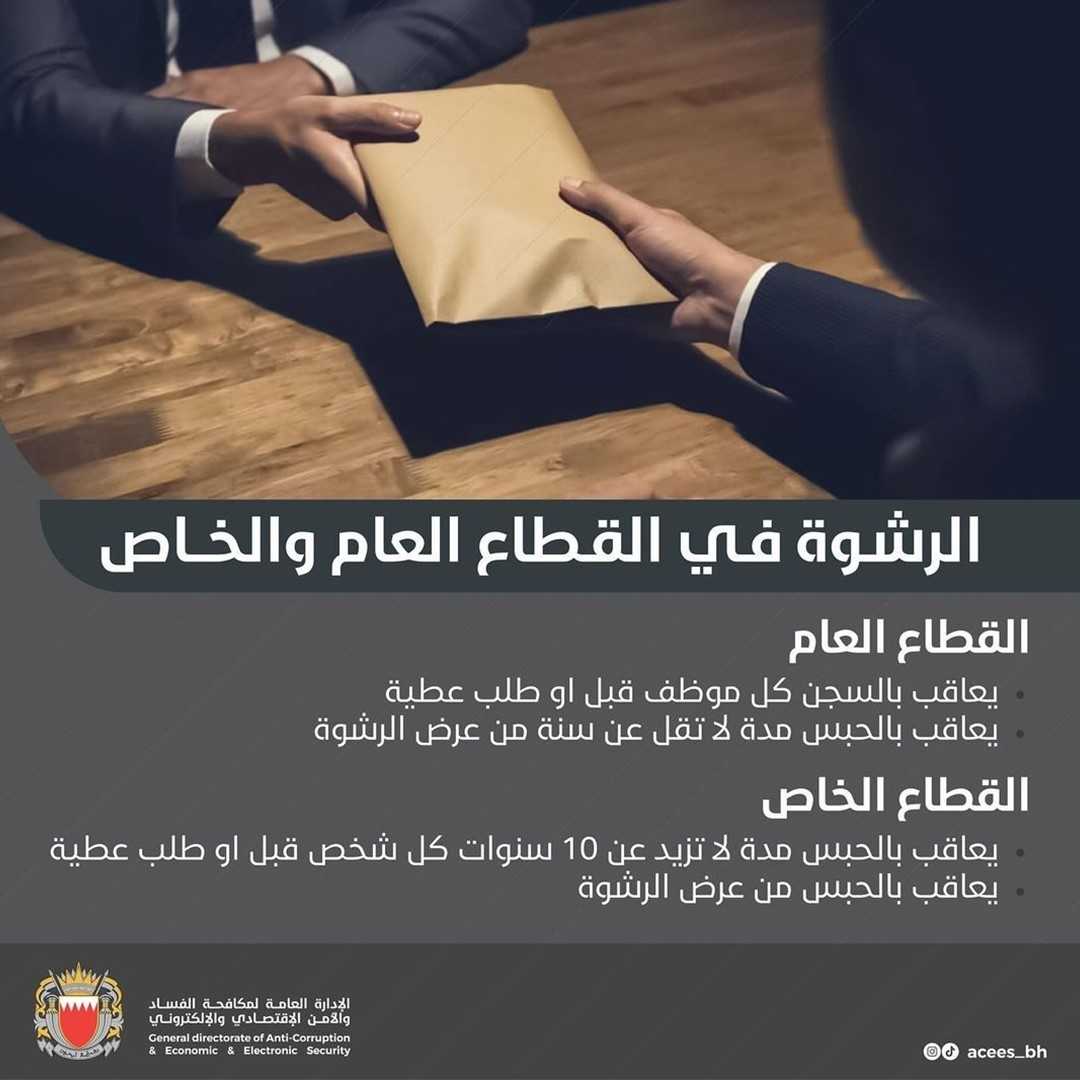 الرشوة في القطاع العام والخاص

القطاع العام

• يعاقب بالسجن كل موظف قبل او طلب عطية
• يعاقب بالحبس مدة لا تقل عن سنة من عرض الرشوة

القطاع الخاص

• يعاقب بالحبس مدة لا تزيد عن 10 سنوات كل شخص قبل او طلب عطية
• يعاقب بالحبس من عرض الرشوة

الإدارة العامة لمكافحة الفساد والأمن الإقتصادي والإلكتروني
General directorate of Anti-Corruption & Economic & Electronic Security

acees_bh